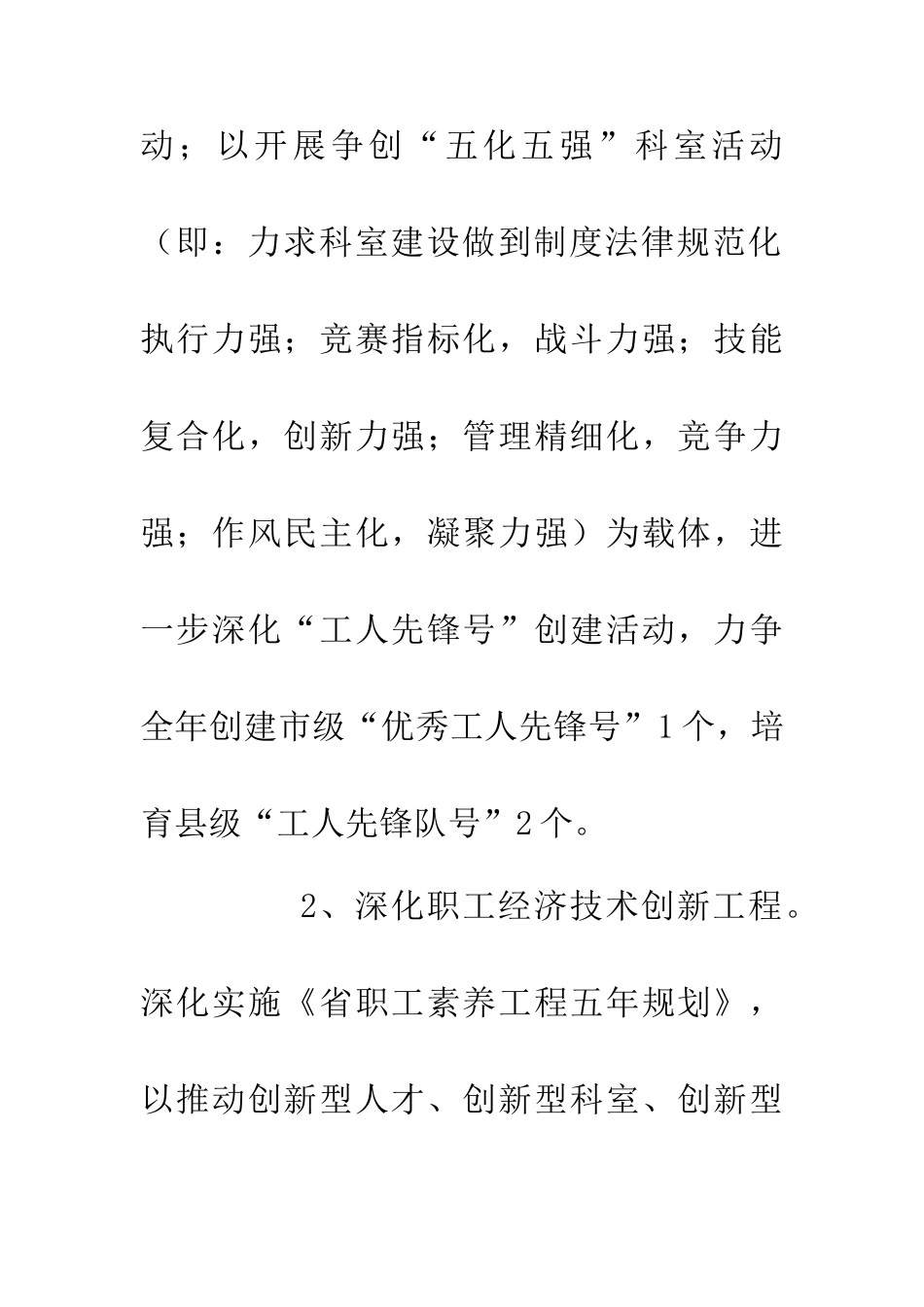 动；以开展争创“五化五强”科室活动（即：力求科室建设做到制度法律规范化执行力强；竞赛指标化，战斗力强；技能复合化，创新力强；管理精细化，竞争力强；作风民主化，凝聚力强）为载体，进一步深化“工人先锋号”创建活动，力争全年创建市级“优秀工人先锋号”1个，培育县级“工人先锋队号”2个。

2、深化职工经济技术创新工程。深化实施《省职工素养工程五年规划》，以推动创新型人才、创新型科室、创新型